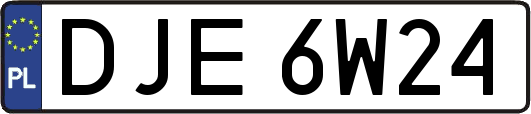 PL
DJE 6W24